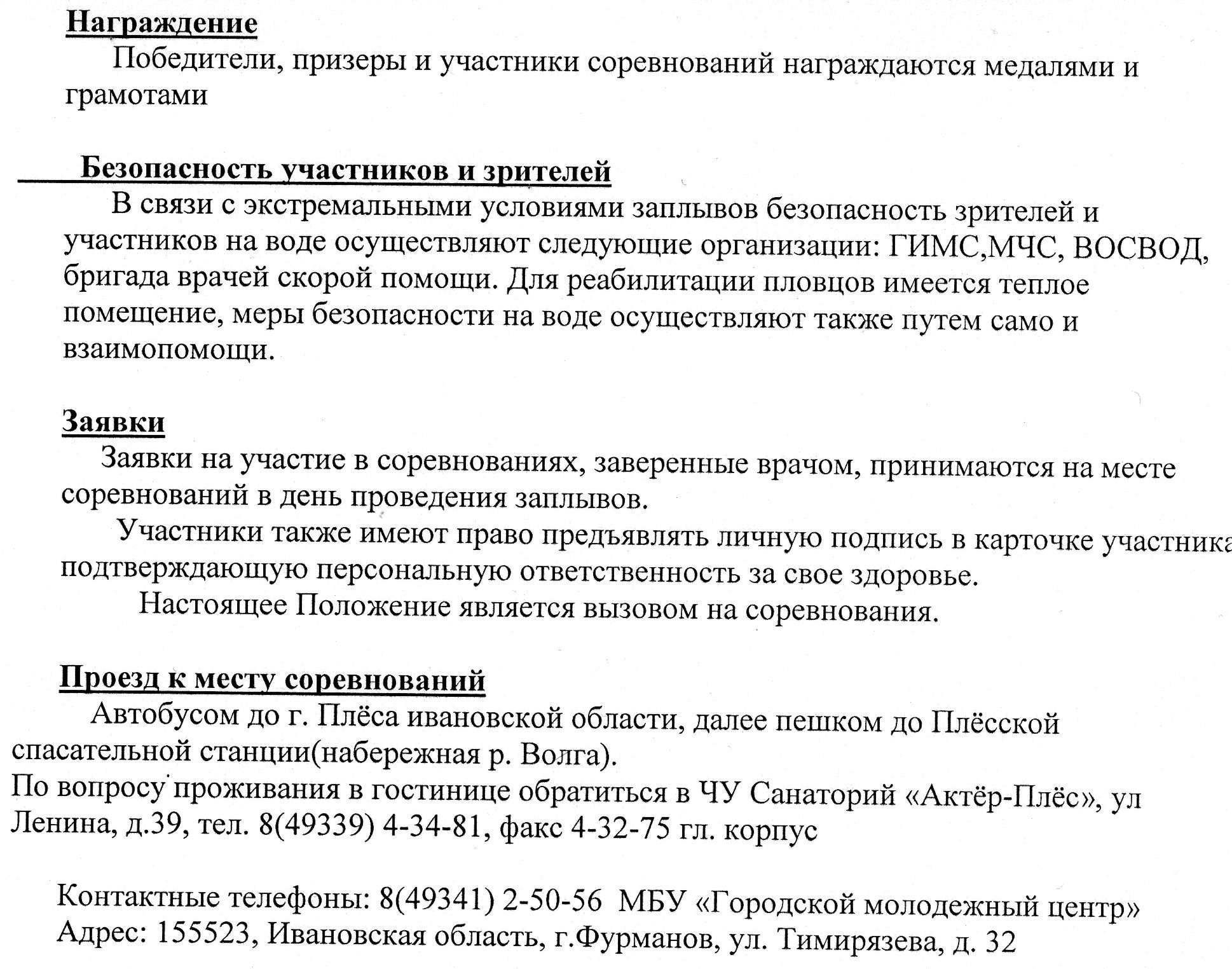 Награждение

Победители, призеры и участники соревнований награждаются медалями и грамотами

Безопасность участников и зрителей

В связи с экстремальными условиями заплывов безопасность зрителей и участников на воде осуществляют следующие организации: ГИМС,МЧС, ВОСВОД, бригада врачей скорой помощи. Для реабилитации пловцов имеется теплое помещение, меры безопасности на воде осуществляют также путем само и взаимопомощи.

Заявки

Заявки на участие в соревнованиях, заверенные врачом, принимаются на месте соревнований в день проведения заплывов.

Участники также имеют право предъявлять личную подпись в карточке участника подтверждающую персональную ответственность за свое здоровье.

Настоящее Положение является вызовом на соревнования.

Проезд к месту соревнований

Автобусом до г. Плёса ивановской области, далее пешком до Плёсской спасательной станции(набережная р. Волга).

По вопросу проживания в гостинице обратиться в ЧУ Санаторий «Актёр-Плёс», ул Ленина, д.39, тел. 8(49339) 4-34-81, факс 4-32-75 гл. корпус

Контактные телефоны: 8(49341) 2-50-56 МБУ «Городской молодежный центр»
Адрес: 155523, Ивановская область, г.Фурманов, ул. Тимирязева, д. 32